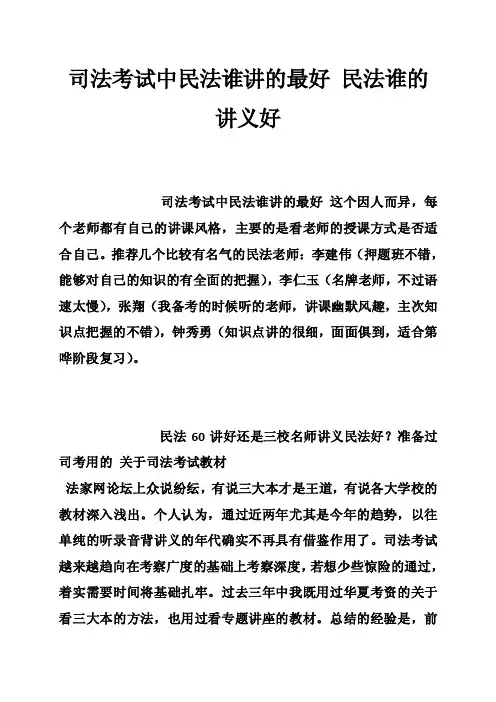 司法考试中民法谁讲的最好 民法谁的讲义好

司法考试中民法谁讲的最好 这个因人而异，每个老师都有自己的讲课风格，主要的是看老师的授课方式是否适合自己。推荐几个比较有名气的民法老师：李建伟（押题班不错，能够对自己的知识的有全面的把握），李仁玉（名牌老师，不过语速太慢），张翔（我备考的时候听的老师，讲课幽默风趣，主次知识点把握的不错），钟秀勇（知识点讲的很细，面面俱到，适合第哗阶段复习）。

民法 60 讲好还是三校名师讲义民法好？准备过司考用的 关于司法考试教材

法家网论坛上众说纷纭，有说三大本才是王道，有说各大学校的教材深入浅出。个人认为，通过近两年尤其是今年的趋势，以往单纯的听录音背讲义的年代确实不再具有借鉴作用了。司法考试越来越趋向在考察广度的基础上考察深度，若想少些惊险的通过，着实需要时间将基础扎牢。过去三年中我既用过华夏考资的关于看三大本的方法，也用过看专题讲座的教材。总结的经验是，前